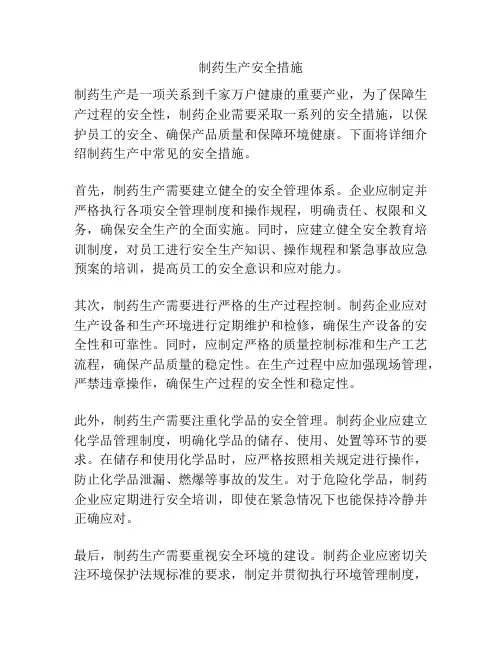 制药生产安全措施

制药生产是一项关系到千家万户健康的重要产业，为了保障生产过程的安全性，制药企业需要采取一系列的安全措施，以保护员工的安全、确保产品质量和保障环境健康。下面将详细介绍制药生产中常见的安全措施。

首先，制药生产需要建立健全的安全管理体系。企业应制定并严格执行各项安全管理制度和操作规程，明确责任、权限和义务，确保安全生产的全面实施。同时，应建立健全安全教育培训制度，对员工进行安全生产知识、操作规程和紧急事故应急预案的培训，提高员工的安全意识和应对能力。

其次，制药生产需要进行严格的生产过程控制。制药企业应对生产设备和生产环境进行定期维护和检修，确保生产设备的安全性和可靠性。同时，应制定严格的质量控制标准和生产工艺流程，确保产品质量的稳定性。在生产过程中应加强现场管理，严禁违章操作，确保生产过程的安全性和稳定性。

此外，制药生产需要注重化学品的安全管理。制药企业应建立化学品管理制度，明确化学品的储存、使用、处置等环节的要求。在储存和使用化学品时，应严格按照相关规定进行操作，防止化学品泄漏、燃爆等事故的发生。对于危险化学品，制药企业应定期进行安全培训，即使在紧急情况下也能保持冷静并正确应对。

最后，制药生产需要重视安全环境的建设。制药企业应密切关注环境保护法规标准的要求，制定并贯彻执行环境管理制度，